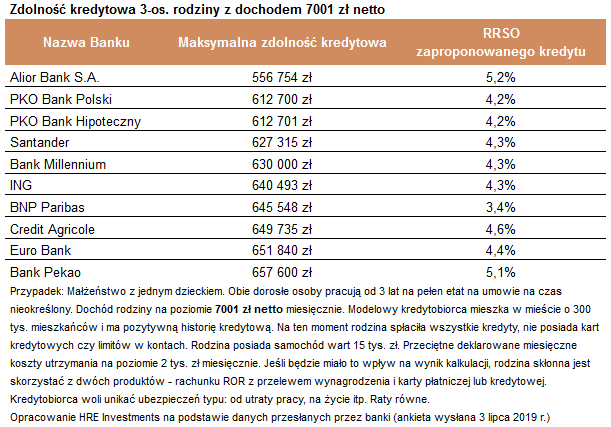 Zdolność kredytowa 3-os. rodziny z dochodem 7001 zł netto

| Nazwa Banku | Maksymalna zdolność kredytowa | RRSO zaproponowanego kredytu |
|---|---|---|
| Alior Bank S.A. | 556 754 zł | 5,2% |
| PKO Bank Polski | 612 700 zł | 4,2% |
| PKO Bank Hipoteczny | 612 701 zł | 4,2% |
| Santander | 627 315 zł | 4,3% |
| Bank Millennium | 630 000 zł | 4,3% |
| ING | 640 493 zł | 4,3% |
| BNP Paribas | 645 548 zł | 3,4% |
| Credit Agricole | 649 735 zł | 4,6% |
| Euro Bank | 651 840 zł | 4,4% |
| Bank Pekao | 657 600 zł | 5,1% |

Przypadek: Małżeństwo z jednym dzieckiem. Obie dorosłe osoby pracują od 3 lat na pełen etat na umowie na czas nieokreślony. Dochód rodziny na poziomie 7001 zł netto miesięcznie. Modelowy kredytobiorca mieszka w mieście o 300 tys. mieszkańców i ma pozytywną historię kredytową. Na ten moment rodzina spłaciła wszystkie kredyty, nie posiada kart kredytowych czy limitów w kontach. Rodzina posiada samochód wart 15 tys. zł. Przeciętne deklarowane miesięczne koszty utrzymania na poziomie 2 tys. zł miesięcznie. Jeśli będzie miało to wpływ na wynik kalkulacji, rodzina skłonna jest skorzystać z dwóch produktów - rachunku ROR z przelewem wynagrodzenia i karty płatniczej lub kredytowej. Kredytobiorca woli unikać ubezpieczeń typu: od utraty pracy, na życie itp. Raty równe.
Opracowanie HRE Investments na podstawie danych przesłanych przez banki (ankieta wysłana 3 lipca 2019 r.)